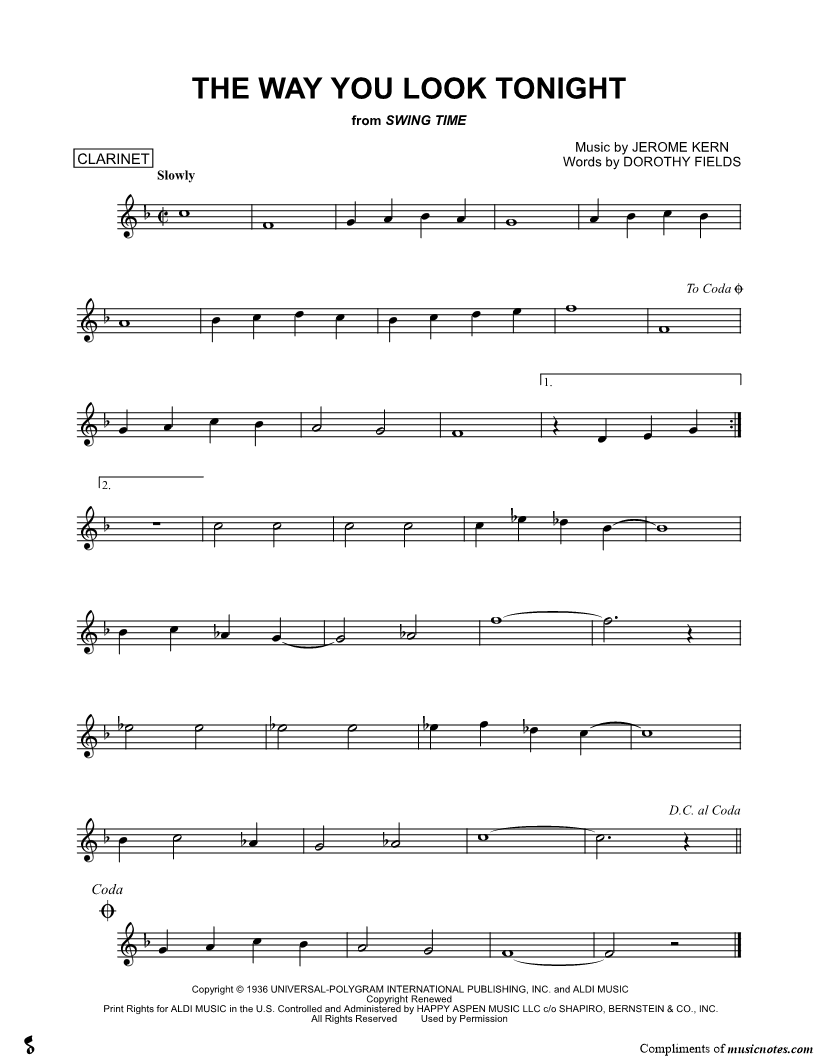 THE WAY YOU LOOK TONIGHT

from SWING TIME

Music by JEROME KERN
Words by DOROTHY FIELDS

CLARINET

Slowly

To Coda

1.

2.

D.C. al Coda

Coda

Copyright © 1936 UNIVERSAL-POLYGRAM INTERNATIONAL PUBLISHING, INC. and ALDI MUSIC
Copyright Renewed
Print Rights for ALDI MUSIC in the U.S. Controlled and Administered by HAPPY ASPEN MUSIC LLC c/o SHAPIRO, BERNSTEIN & CO., INC.
All Rights Reserved Used by Permission

Compliments of musicnotes.com